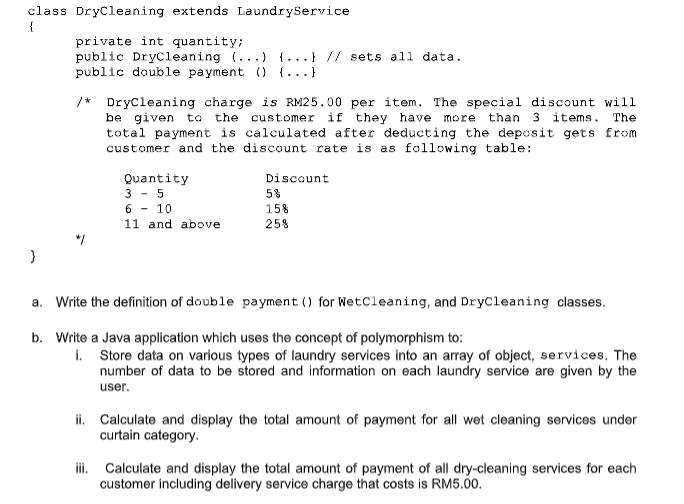 class DryCleaning extends LaundryService
{
private int quantity;
public DryCleaning (...) {...} // sets all data.
public double payment () {...}

/* DryCleaning charge is RM25.00 per item. The special discount will be given to the customer if they have more than 3 items. The total payment is calculated after deducting the deposit gets from customer and the discount rate is as following table:

| Quantity | Discount |
|---|---|
| 3 - 5 | 5% |
| 6 - 10 | 15% |
| 11 and above | 25% |

*/
}

a. Write the definition of double payment() for WetCleaning, and DryCleaning classes.

b. Write a Java application which uses the concept of polymorphism to:

i. Store data on various types of laundry services into an array of object, services. The number of data to be stored and information on each laundry service are given by the user.

ii. Calculate and display the total amount of payment for all wet cleaning services under curtain category.

iii. Calculate and display the total amount of payment of all dry-cleaning services for each customer including delivery service charge that costs is RM5.00.